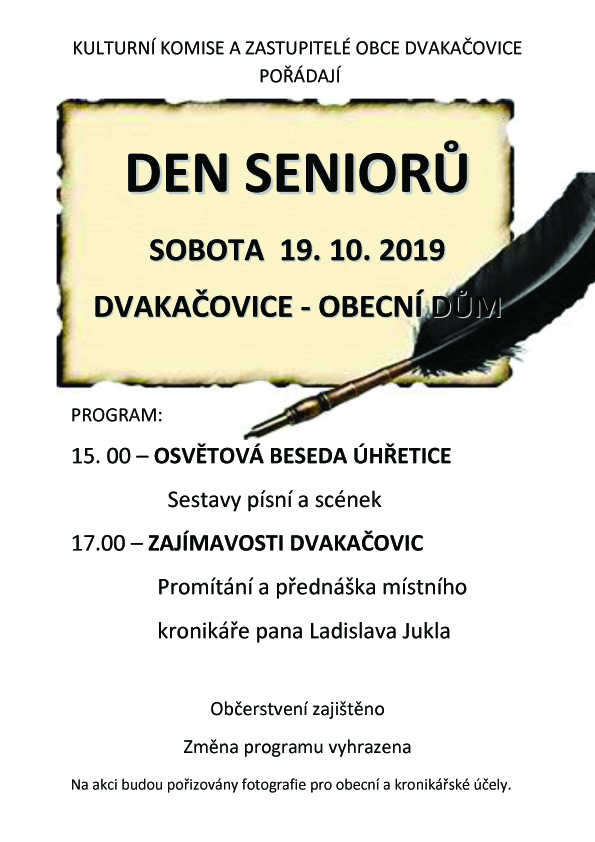 KULTURNÍ KOMISE A ZASTUPITELÉ OBCE DVAKAČOVICE POŘÁDAJÍ

DEN SENIORŮ

SOBOTA 19. 10. 2019

DVAKAČOVICE - OBECNÍ DŮM

PROGRAM:

15. 00 – OSVĚTOVÁ BESEDA ÚHŘETICE

Sestavy písní a scének

17.00 – ZAJÍMAVOSTI DVAKAČOVIC

Promítání a přednáška místního kronikáře pana Ladislava Jukla

Občerstvení zajištěno

Změna programu vyhrazena

Na akci budou pořizovány fotografie pro obecní a kronikářské účely.